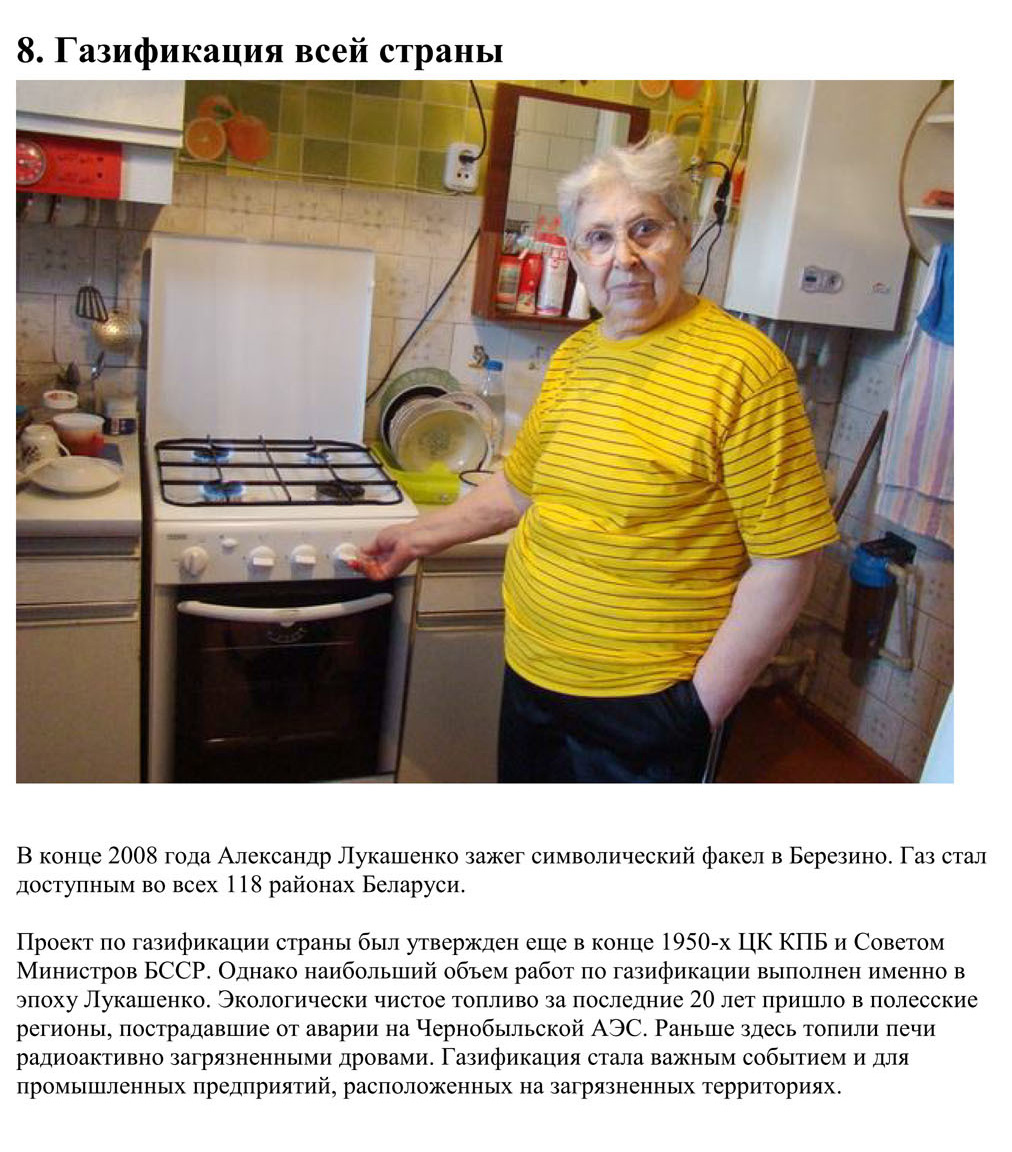 8. Газификация всей страны

В конце 2008 года Александр Лукашенко зажег символический факел в Березино. Газ стал доступным во всех 118 районах Беларуси.

Проект по газификации страны был утвержден еще в конце 1950-х ЦК КПБ и Советом Министров БССР. Однако наибольший объем работ по газификации выполнен именно в эпоху Лукашенко. Экологически чистое топливо за последние 20 лет пришло в полесские регионы, пострадавшие от аварии на Чернобыльской АЭС. Раньше здесь топили печи радиоактивно загрязненными дровами. Газификация стала важным событием и для промышленных предприятий, расположенных на загрязненных территориях.